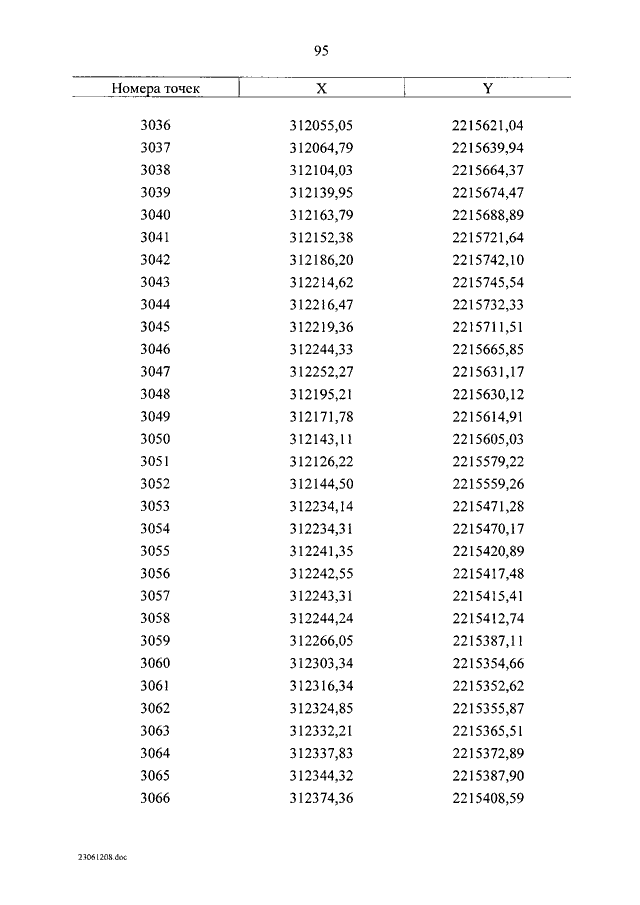 95

| Номера точек | X | Y |
|---|---|---|
| 3036 | 312055,05 | 2215621,04 |
| 3037 | 312064,79 | 2215639,94 |
| 3038 | 312104,03 | 2215664,37 |
| 3039 | 312139,95 | 2215674,47 |
| 3040 | 312163,79 | 2215688,89 |
| 3041 | 312152,38 | 2215721,64 |
| 3042 | 312186,20 | 2215742,10 |
| 3043 | 312214,62 | 2215745,54 |
| 3044 | 312216,47 | 2215732,33 |
| 3045 | 312219,36 | 2215711,51 |
| 3046 | 312244,33 | 2215665,85 |
| 3047 | 312252,27 | 2215631,17 |
| 3048 | 312195,21 | 2215630,12 |
| 3049 | 312171,78 | 2215614,91 |
| 3050 | 312143,11 | 2215605,03 |
| 3051 | 312126,22 | 2215579,22 |
| 3052 | 312144,50 | 2215559,26 |
| 3053 | 312234,14 | 2215471,28 |
| 3054 | 312234,31 | 2215470,17 |
| 3055 | 312241,35 | 2215420,89 |
| 3056 | 312242,55 | 2215417,48 |
| 3057 | 312243,31 | 2215415,41 |
| 3058 | 312244,24 | 2215412,74 |
| 3059 | 312266,05 | 2215387,11 |
| 3060 | 312303,34 | 2215354,66 |
| 3061 | 312316,34 | 2215352,62 |
| 3062 | 312324,85 | 2215355,87 |
| 3063 | 312332,21 | 2215365,51 |
| 3064 | 312337,83 | 2215372,89 |
| 3065 | 312344,32 | 2215387,90 |
| 3066 | 312374,36 | 2215408,59 |

23061208.doc